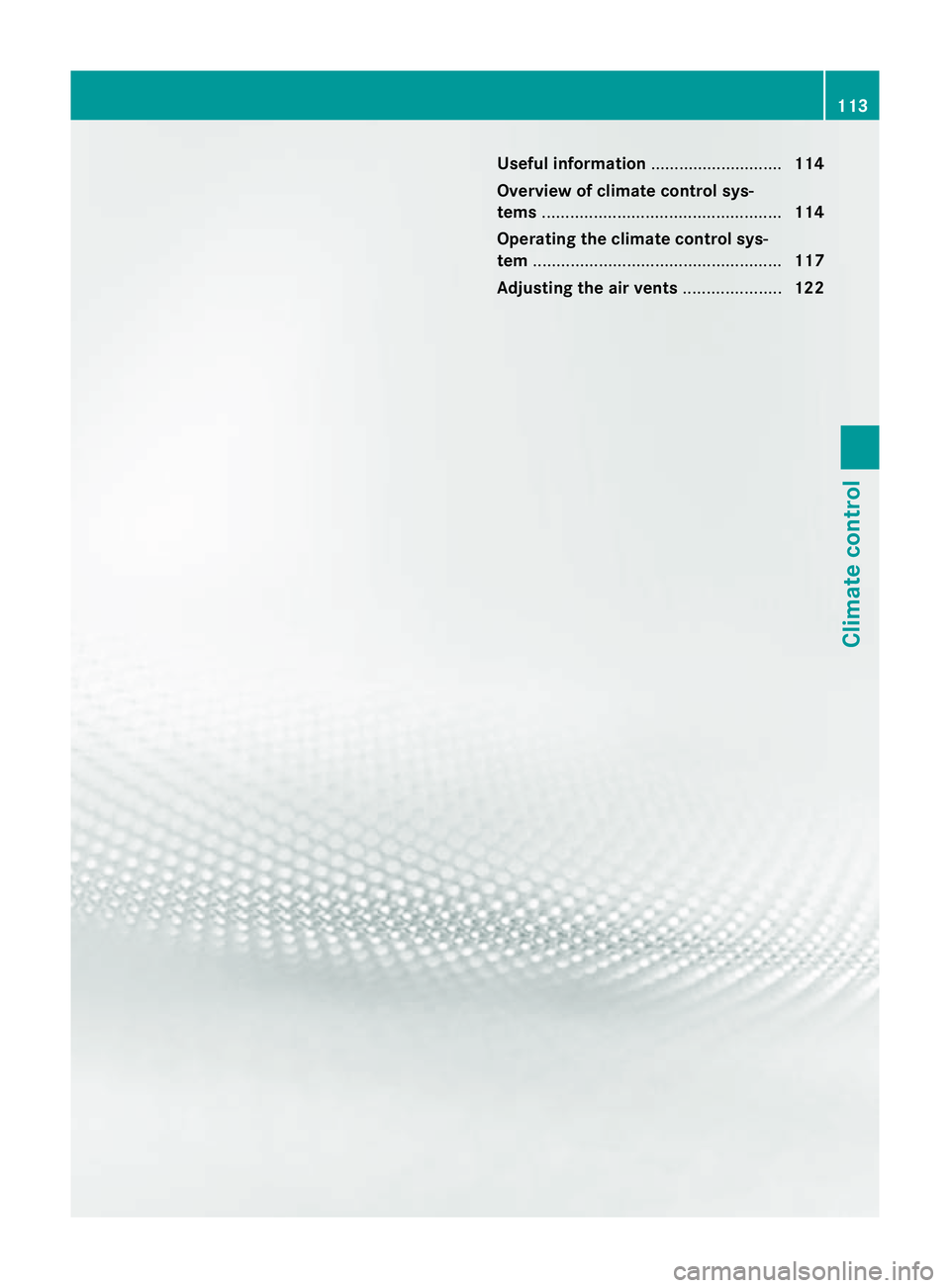 113

Useful information ............................ 114

Overview of climate control systems ................................................... 114

Operating the climate control system ..................................................... 117

Adjusting the air vents ..................... 122

Climate control

carmanualsonline.info